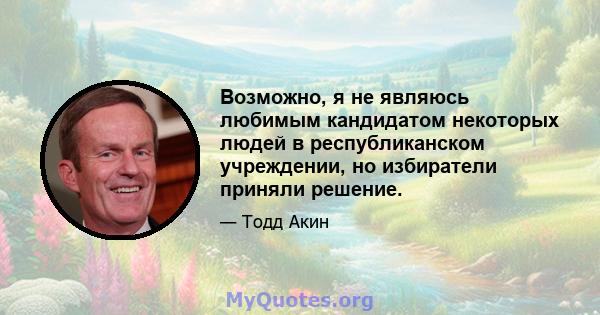 Возможно, я не являюсь любимым кандидатом некоторых людей в республиканском учреждении, но избиратели приняли решение.

— Тодд Акин

MyQuotes.org